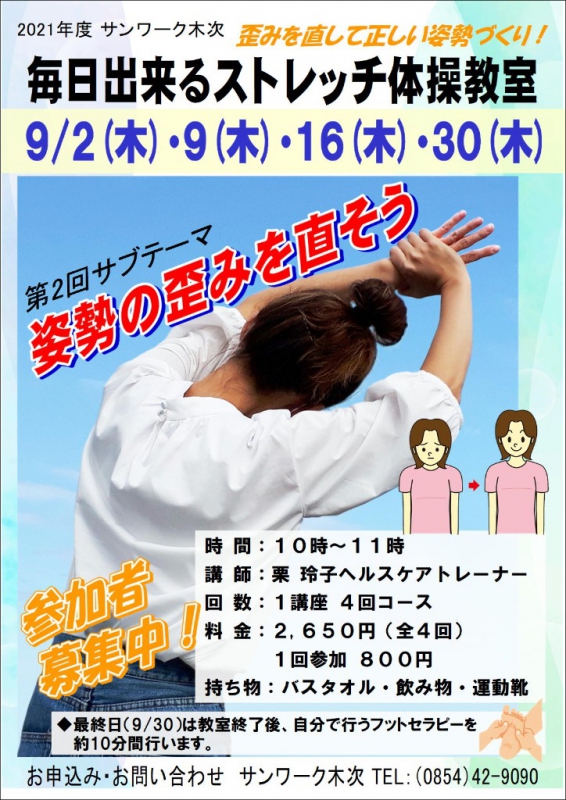 2021年度 サンワーク木次

歪みを直して正しい姿勢づくり！

毎日出来るストレッチ体操教室

9/2(木)・9(木)・16(木)・30(木)

第2回サブテーマ

姿勢の歪みを直そう

参加者募集中！

時 間：10時～11時
講 師：栗 玲子ヘルスケアトレーナー
回 数：1講座 4回コース
料 金：2,650円（全4回）
1回参加 800円
持ち物：バスタオル・飲み物・運動靴

◆最終日(9/30)は教室終了後、自分で行うフットセラピーを約10分間行います。

お申込み・お問い合わせ サンワーク木次 TEL:(0854)42-9090